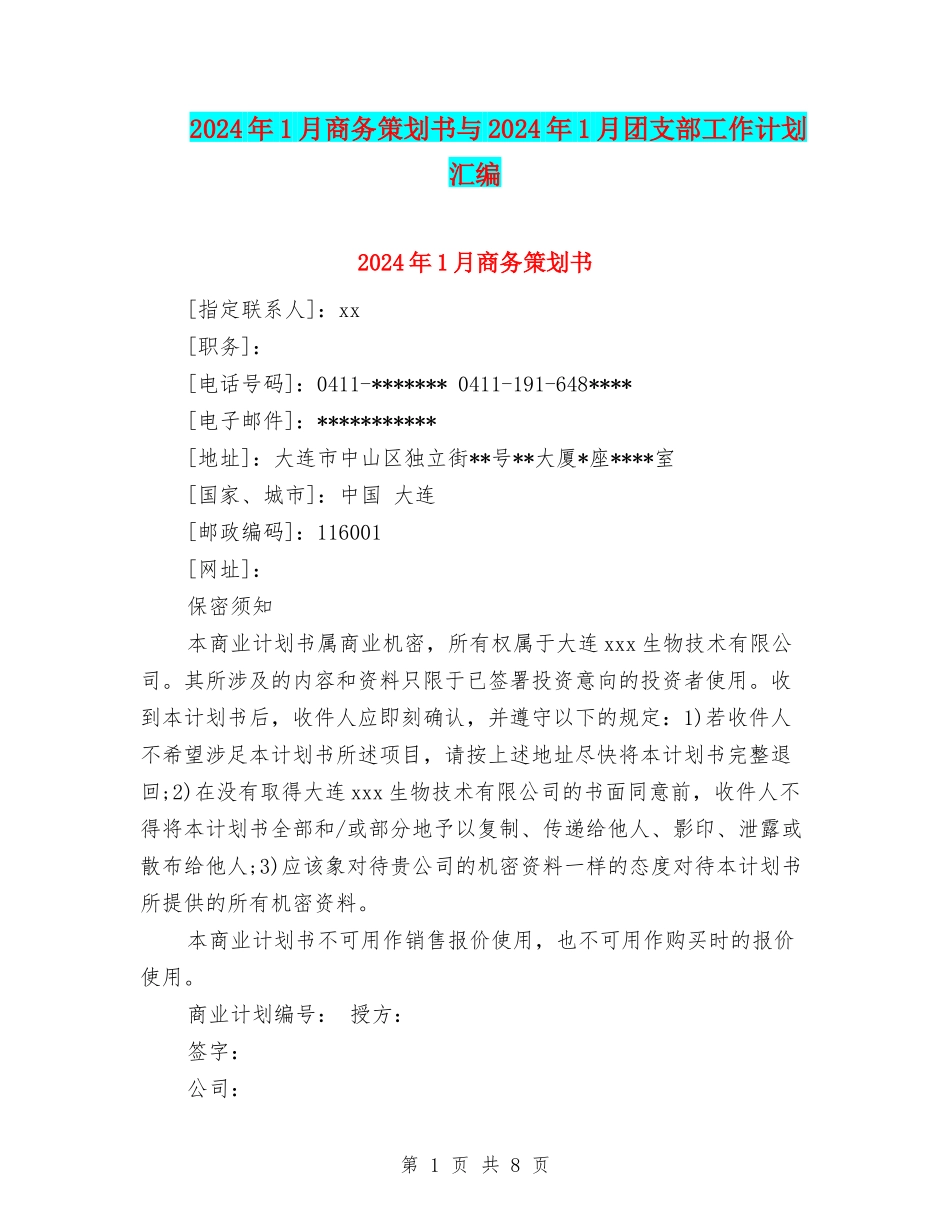 2024年1月商务策划书与2024年1月团支部工作计划汇编

2024年1月商务策划书

[指定联系人]：xx

[职务]：

[电话号码]：0411-******* 0411-191-648****

[电子邮件]：***********

[地址]：大连市中山区独立街**号**大厦*座****室

[国家、城市]：中国 大连

[邮政编码]：116001

[网址]：

保密须知

本商业计划书属商业机密，所有权属于大连xxx生物技术有限公司。其所涉及的内容和资料只限于已签署投资意向的投资者使用。收到本计划书后，收件人应即刻确认，并遵守以下的规定：1)若收件人不希望涉足本计划书所述项目，请按上述地址尽快将本计划书完整退回;2)在没有取得大连xxx生物技术有限公司的书面同意前，收件人不得将本计划书全部和/或部分地予以复制、传递给他人、影印、泄露或散布给他人;3)应该象对待贵公司的机密资料一样的态度对待本计划书所提供的所有机密资料。

本商业计划书不可用作销售报价使用，也不可用作购买时的报价使用。

商业计划编号： 授方：

签字：

公司：

第 1 页 共 8 页